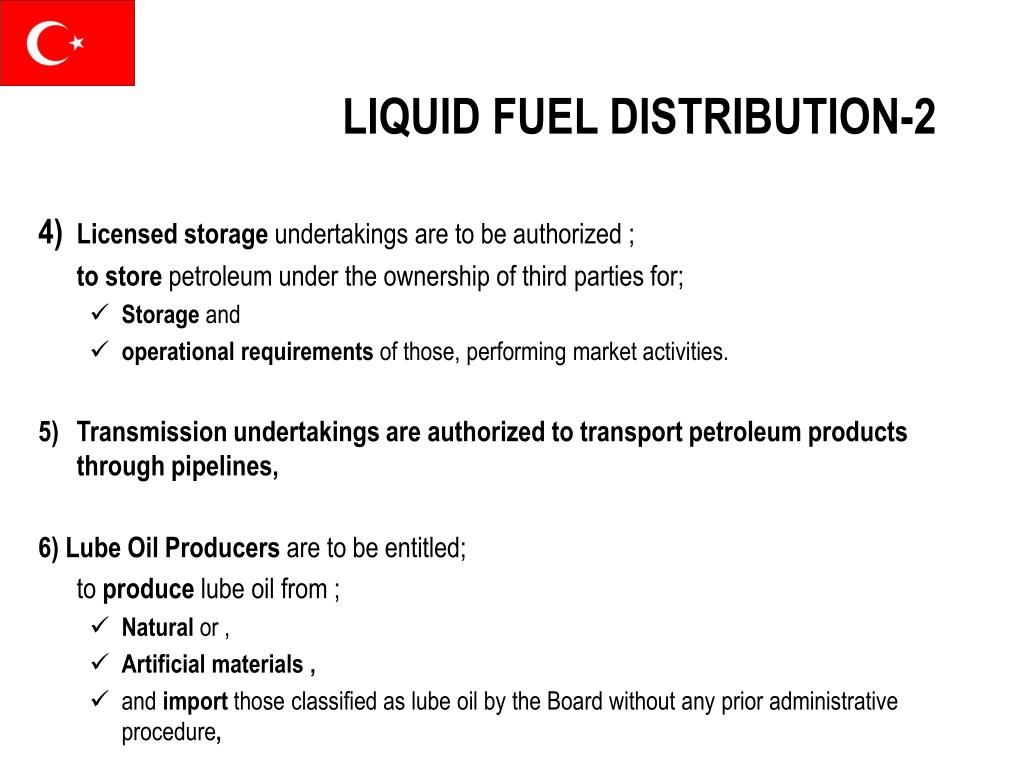 LIQUID FUEL DISTRIBUTION-2

4) Licensed storage undertakings are to be authorized ;

to store petroleum under the ownership of third parties for;

✓ Storage and

✓ operational requirements of those, performing market activities.

5) Transmission undertakings are authorized to transport petroleum products through pipelines,

6) Lube Oil Producers are to be entitled;

to produce lube oil from ;

✓ Natural or ,

✓ Artificial materials ,

✓ and import those classified as lube oil by the Board without any prior administrative procedure,